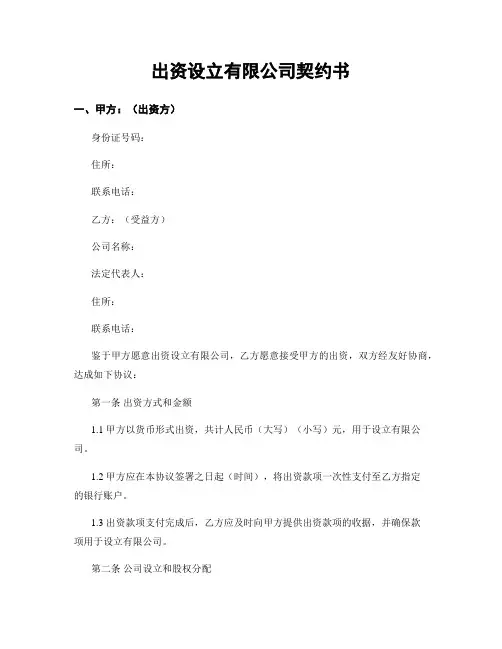 出资设立有限公司契约书

一、甲方：（出资方）

身份证号码：

住所：

联系电话：

乙方：（受益方）

公司名称：

法定代表人：

住所：

联系电话：

鉴于甲方愿意出资设立有限公司，乙方愿意接受甲方的出资，双方经友好协商，达成如下协议：

第一条 出资方式和金额

1.1 甲方以货币形式出资，共计人民币（大写）（小写）元，用于设立有限公司。

1.2 甲方应在本协议签署之日起（时间），将出资款项一次性支付至乙方指定的银行账户。

1.3 出资款项支付完成后，乙方应及时向甲方提供出资款项的收据，并确保款项用于设立有限公司。

第二条 公司设立和股权分配